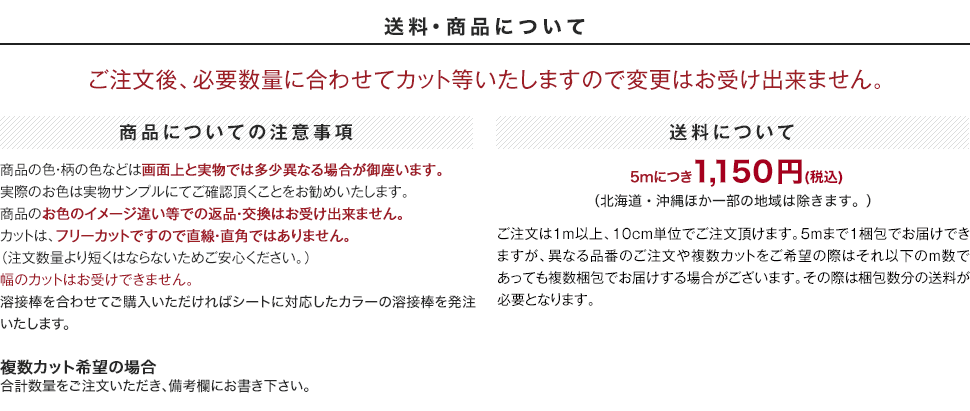 送料・商品について

ご注文後、必要数量に合わせてカット等いたしますので変更はお受け出来ません。

商品についての注意事項

商品の色・柄の色などは画面上と実物では多少異なる場合が御座います。
実際のお色は実物サンプルにてご確認頂くことをお勧めいたします。
商品のお色のイメージ違い等での返品・交換はお受け出来ません。
カットは、フリーカットですので直線・直角ではありません。
（注文数量より短くはならないためご安心ください。）
幅のカットはお受けできません。
溶接棒を合わせてご購入いただければシートに対応したカラーの溶接棒を発注いたします。

複数カット希望の場合
合計数量をご注文いただき、備考欄にお書き下さい。

送料について

5mにつき1,150円(税込)
（北海道・沖縄ほか一部の地域は除きます。）

ご注文は1m以上、10cm単位でご注文頂けます。5mまで1梱包でお届けできますが、異なる品番のご注文や複数カットをご希望の際はそれ以下のm数であっても複数梱包でお届けする場合がございます。その際は梱包数分の送料が必要となります。